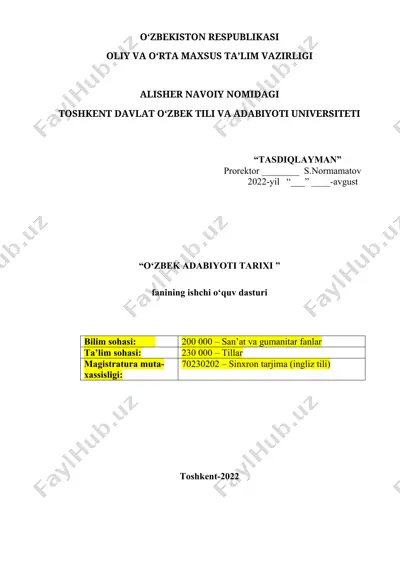 O‘ZBEKISTON RESPUBLIKASI
OLIY VA O‘RTA MAXSUS TA’LIM VAZIRLIGI

ALISHER NAVOIY NOMIDAGI
TOSHKENT DAVLAT O‘ZBEK TILI VA ADABIYOTI UNIVERSITETI

“TASDIQLAYMAN”
Prorektor ________ S.Normamatov
2022-yil “___” ____-avgust

“O‘ZBEK ADABIYOTI TARIXI ”

fanining ishchi o‘quv dasturi

| Bilim sohasi: | 200 000 – San’at va gumanitar fanlar |
|---|---|
| Ta’lim sohasi: | 230 000 – Tillar |
| Magistratura mutaxassisligi: | 70230202 – Sinxron tarjima (ingliz tili) |

Toshkent-2022

FaylHub.uz